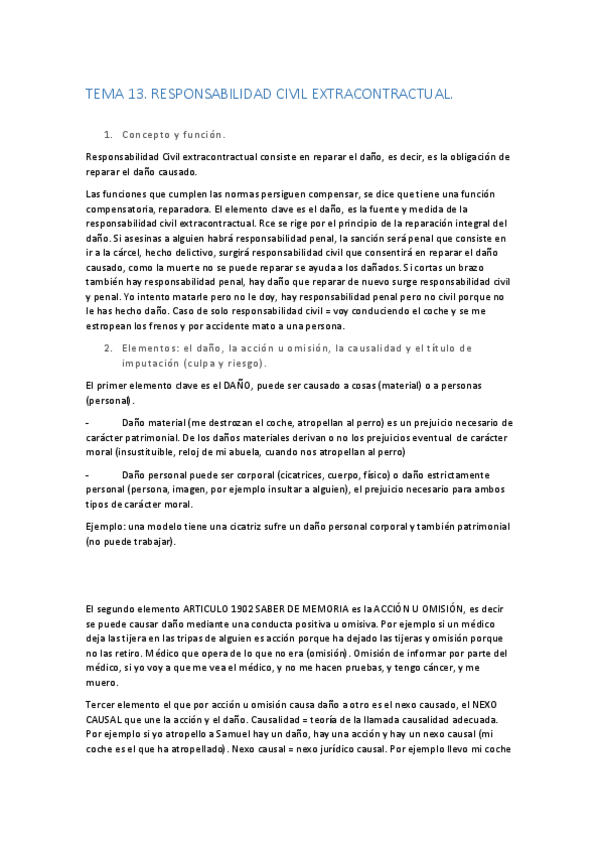 TEMA 13. RESPONSABILIDAD CIVIL EXTRACONTRACTUAL.

1. Concepto y función.

Responsabilidad Civil extracontractual consiste en reparar el daño, es decir, es la obligación de reparar el daño causado.

Las funciones que cumplen las normas persiguen compensar, se dice que tiene una función compensatoria, reparadora. El elemento clave es el daño, es la fuente y medida de la responsabilidad civil extracontractual. Rce se rige por el principio de la reparación integral del daño. Si asesinas a alguien habrá responsabilidad penal, la sanción será penal que consiste en ir a la cárcel, hecho delictivo, surgirá responsabilidad civil que consentirá en reparar el daño causado, como la muerte no se puede reparar se ayuda a los dañados. Si cortas un brazo también hay responsabilidad penal, hay daño que reparar de nuevo surge responsabilidad civil y penal. Yo intento matarle pero no le doy, hay responsabilidad penal pero no civil porque no le has hecho daño. Caso de solo responsabilidad civil = voy conduciendo el coche y se me estropean los frenos y por accidente mato a una persona.

2. Elementos: el daño, la acción u omisión, la causalidad y el título de imputación (culpa y riesgo).

El primer elemento clave es el DAÑO, puede ser causado a cosas (material) o a personas (personal).

- Daño material (me destrozan el coche, atropellan al perro) es un prejuicio necesario de carácter patrimonial. De los daños materiales derivan o no los prejuicios eventual de carácter moral (insustituible, reloj de mi abuela, cuando nos atropellan al perro)

- Daño personal puede ser corporal (cicatrices, cuerpo, físico) o daño estrictamente personal (persona, imagen, por ejemplo insultar a alguien), el prejuicio necesario para ambos tipos de carácter moral.

Ejemplo: una modelo tiene una cicatriz sufre un daño personal corporal y también patrimonial (no puede trabajar).

El segundo elemento ARTICULO 1902 SABER DE MEMORIA es la ACCIÓN U OMISIÓN, es decir se puede causar daño mediante una conducta positiva u omisiva. Por ejemplo si un médico deja las tijera en las tripas de alguien es acción porque ha dejado las tijeras y omisión porque no las retiro. Médico que opera de lo que no era (omisión). Omisión de informar por parte del médico, si yo voy a que me vea el médico, y no me hacen pruebas, y tengo cáncer, y me muero.

Tercer elemento el que por acción u omisión causa daño a otro es el nexo causado, el NEXO CAUSAL que une la acción y el daño. Causalidad = teoría de la llamada causalidad adecuada. Por ejemplo si yo atropello a Samuel hay un daño, hay una acción y hay un nexo causal (mi coche es el que ha atropellado). Nexo causal = nexo jurídico causal. Por ejemplo llevo mi coche